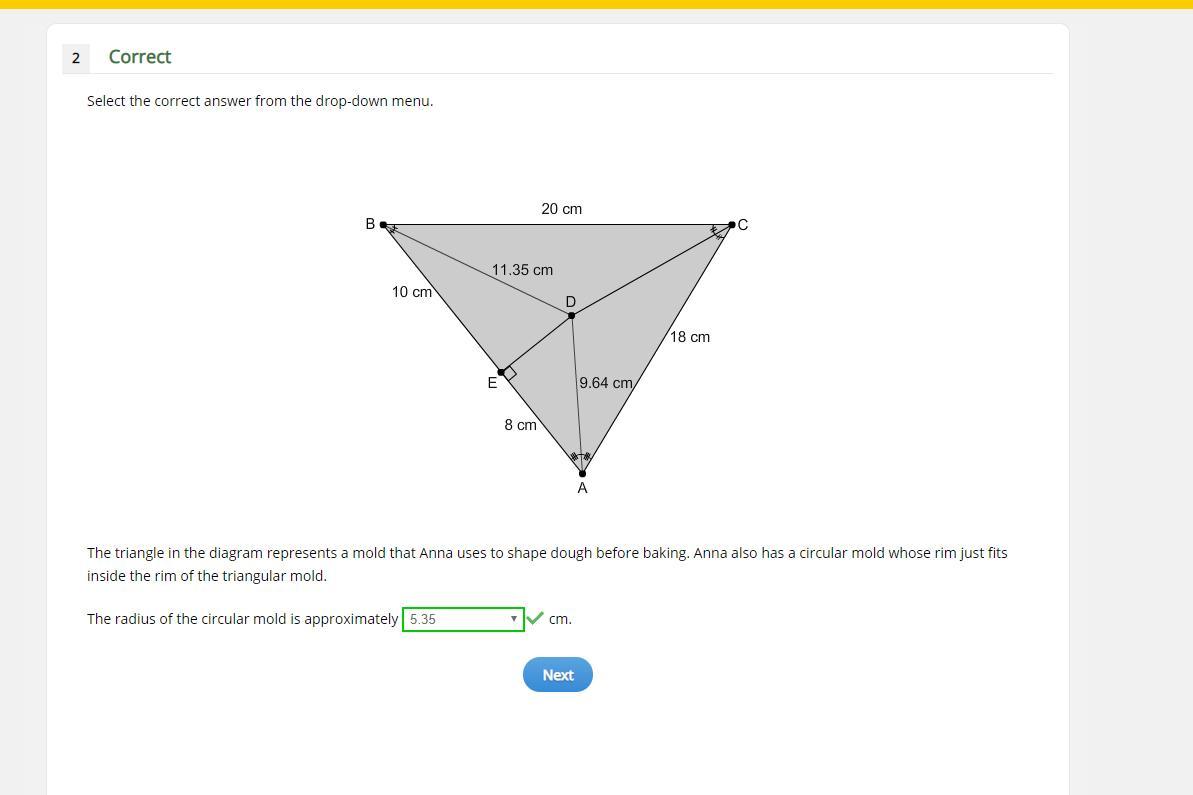 2 Correct

Select the correct answer from the drop-down menu.

20 cm
B
C
11.35 cm
10 cm
D
18 cm
E
9.64 cm
8 cm
A

The triangle in the diagram represents a mold that Anna uses to shape dough before baking. Anna also has a circular mold whose rim just fits inside the rim of the triangular mold.

The radius of the circular mold is approximately 5.35 cm.

Next